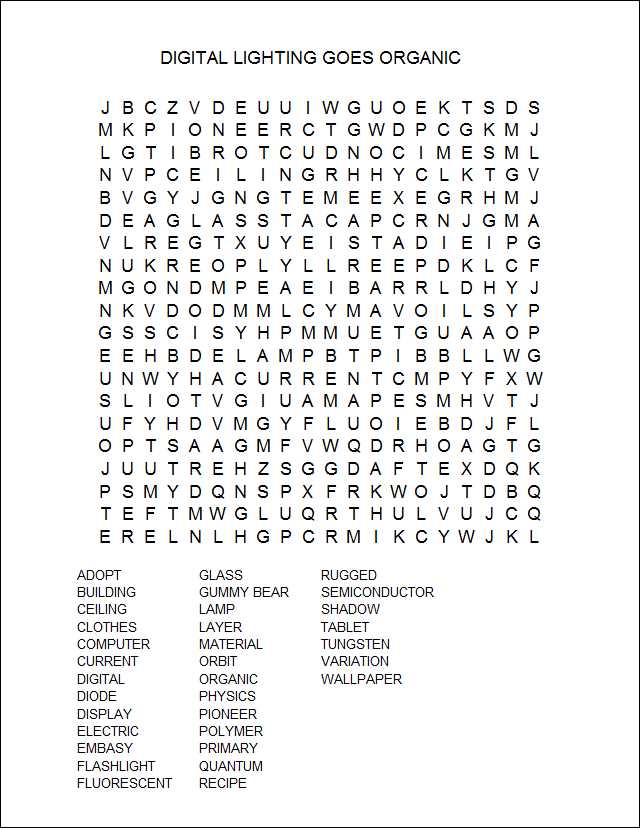 DIGITAL LIGHTING GOES ORGANIC

J B C Z V D E U U I W G U O E K T S D S
M K P I O N E E R C T G W D P C G K M J
L G T I B R O T C U D N O C I M E S M L
N V P C E I L I N G R H H Y C L K T G V
B V G Y J G N G T E M E E X E G R H M J
D E A G L A S S T A C A P C R N J G M A
V L R E G T X U Y E I S T A D I E I P G
N U K R E O P L Y L L R E E P D K L C F
M G O N D M P E A E I B A R R L D H Y J
N K V D O D M M L C Y M A V O I L S Y P
G S S C I S Y H P M M U E T G U A A O P
E E H B D E L A M P B T P I B B L L W G
U N W Y H A C U R R E N T C M P Y F X W
S L I O T V G I U A M A P E S M H V T J
U F Y H D V M G Y F L U O I E B D J F L
O P T S A A G M F V W Q D R H O A G T G
J U U T R E H Z S G G D A F T E X D Q K
P S M Y D Q N S P X F R K W O J T D B Q
T E F T M W G L U Q R T H U L V U J C Q
E R E L N L H G P C R M I K C Y W J K L

ADOPT
BUILDING
CEILING
CLOTHES
COMPUTER
CURRENT
DIGITAL
DIODE
DISPLAY
ELECTRIC
EMBASY
FLASHLIGHT
FLUORESCENT

GLASS
GUMMY BEAR
LAMP
LAYER
MATERIAL
ORBIT
ORGANIC
PHYSICS
PIONEER
POLYMER
PRIMARY
QUANTUM
RECIPE

RUGGED
SEMICONDUCTOR
SHADOW
TABLET
TUNGSTEN
VARIATION
WALLPAPER